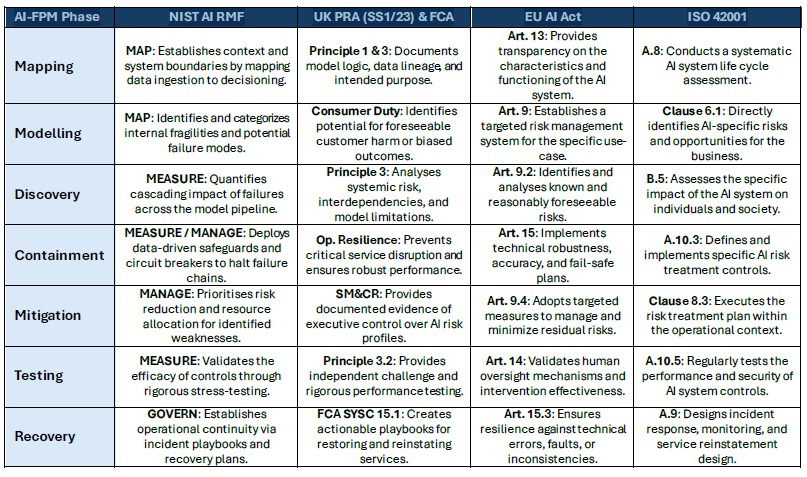 | AI-FPM Phase | NIST AI RMF | UK PRA (SS1/23) & FCA | EU AI Act | ISO 42001 |
|---|---|---|---|---|
| Mapping | MAP: Establishes context and system boundaries by mapping data ingestion to decisioning. | Principle 1 & 3: Documents model logic, data lineage, and intended purpose. | Art. 13: Provides transparency on the characteristics and functioning of the AI system. | A.8: Conducts a systematic AI system life cycle assessment. |
| Modelling | MAP: Identifies and categorizes internal fragilities and potential failure modes. | Consumer Duty: Identifies potential for foreseeable customer harm or biased outcomes. | Art. 9: Establishes a targeted risk management system for the specific use-case. | Clause 6.1: Directly identifies AI-specific risks and opportunities for the business. |
| Discovery | MEASURE: Quantifies cascading impact of failures across the model pipeline. | Principle 3: Analyses systemic risk, interdependencies, and model limitations. | Art. 9.2: Identifies and analyses known and reasonably foreseeable risks. | B.5: Assesses the specific impact of the AI system on individuals and society. |
| Containment | MEASURE / MANAGE: Deploys data-driven safeguards and circuit breakers to halt failure chains. | Op. Resilience: Prevents critical service disruption and ensures robust performance. | Art. 15: Implements technical robustness, accuracy, and fail-safe plans. | A.10.3: Defines and implements specific AI risk treatment controls. |
| Mitigation | MANAGE: Prioritises risk reduction and resource allocation for identified weaknesses. | SM&CR: Provides documented evidence of executive control over AI risk profiles. | Art. 9.4: Adopts targeted measures to manage and minimize residual risks. | Clause 8.3: Executes the risk treatment plan within the operational context. |
| Testing | MEASURE: Validates the efficacy of controls through rigorous stress-testing. | Principle 3.2: Provides independent challenge and rigorous performance testing. | Art. 14: Validates human oversight mechanisms and intervention effectiveness. | A.10.5: Regularly tests the performance and security of AI system controls. |
| Recovery | GOVERN: Establishes operational continuity via incident playbooks and recovery plans. | FCA SYSC 15.1: Creates actionable playbooks for restoring and reinstating services. | Art. 15.3: Ensures resilience against technical errors, faults, or inconsistencies. | A.9: Designs incident response, monitoring, and service reinstatement design. |